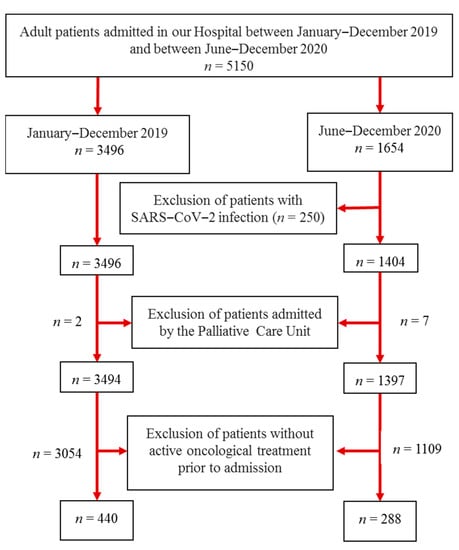 Adult patients admitted in our Hospital between January–December 2019 and between June–December 2020
$n = 5150$

January–December 2019
$n = 3496$

June–December 2020
$n = 1654$

Exclusion of patients with SARS–CoV–2 infection ($n = 250$)

$n = 3496$

$n = 1404$

$n = 2$

Exclusion of patients admitted by the Palliative Care Unit

$n = 7$

$n = 3494$

$n = 1397$

$n = 3054$

Exclusion of patients without active oncological treatment prior to admission

$n = 1109$

$n = 440$

$n = 288$